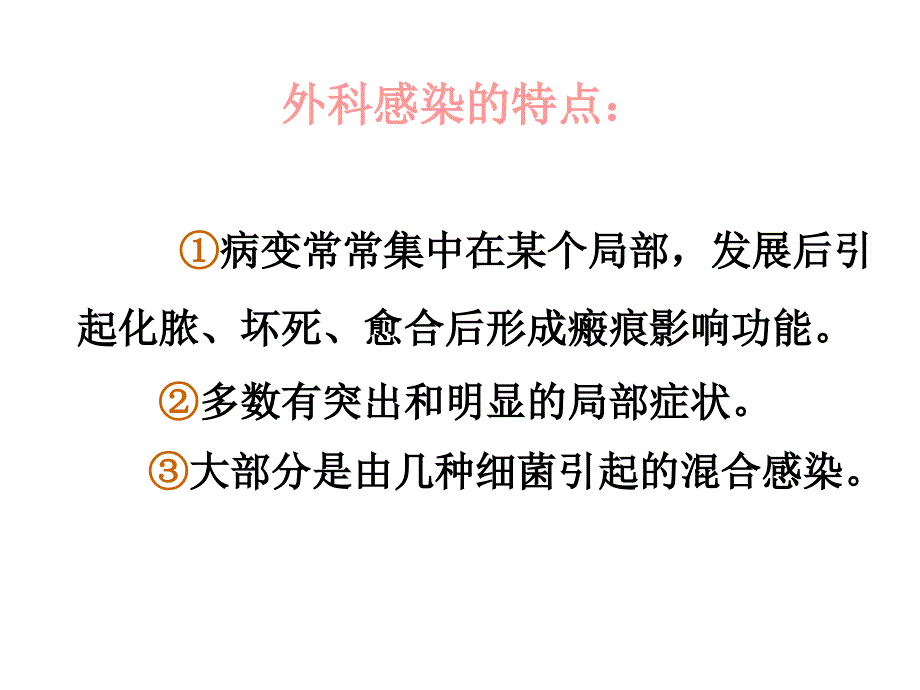 外科感染的特点：

①病变常常集中在某个局部，发展后引起化脓、坏死、愈合后形成瘢痕影响功能。

②多数有突出和明显的局部症状。

③大部分是由几种细菌引起的混合感染。